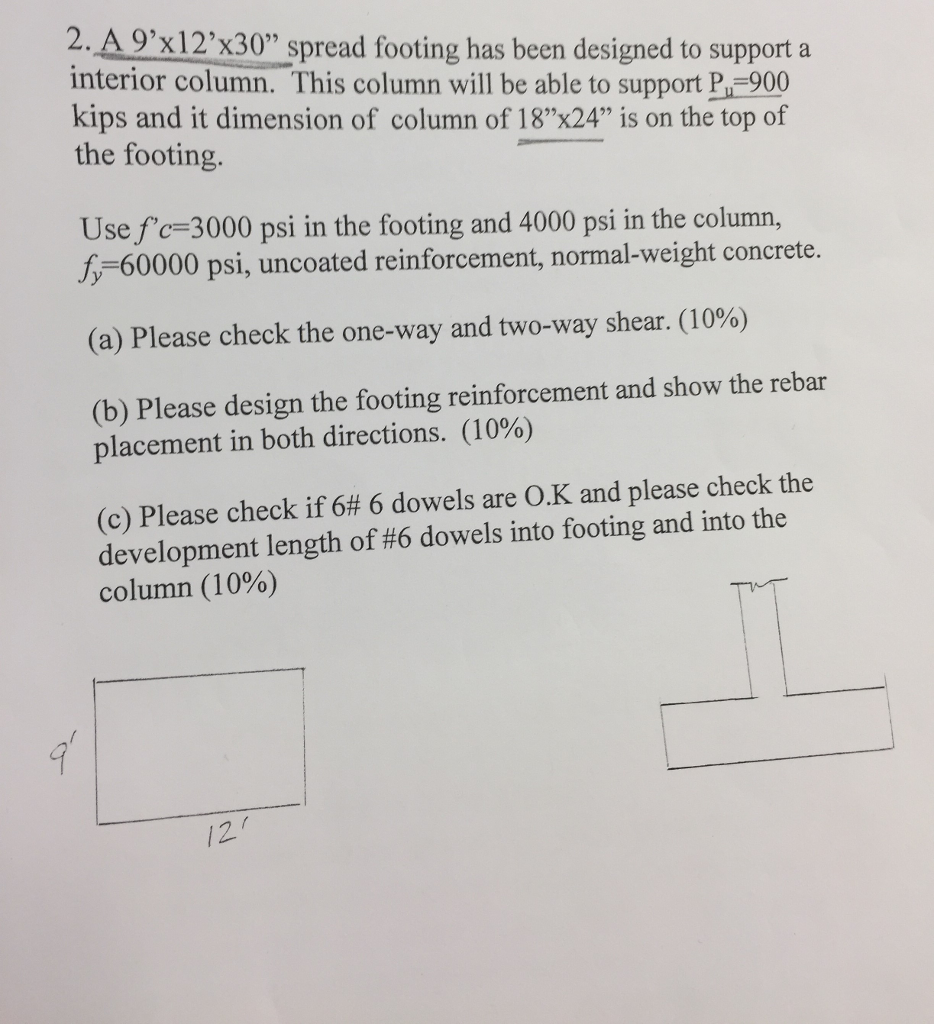 2. A 9'x12'x30" spread footing has been designed to support a interior column. This column will be able to support $P_u$=900 kips and it dimension of column of 18"x24" is on the top of the footing.

Use $f'c$=3000 psi in the footing and 4000 psi in the column, $f_y$=60000 psi, uncoated reinforcement, normal-weight concrete.

(a) Please check the one-way and two-way shear. (10%)

(b) Please design the footing reinforcement and show the rebar placement in both directions. (10%)

(c) Please check if 6# 6 dowels are O.K and please check the development length of #6 dowels into footing and into the column (10%)

9'

12'